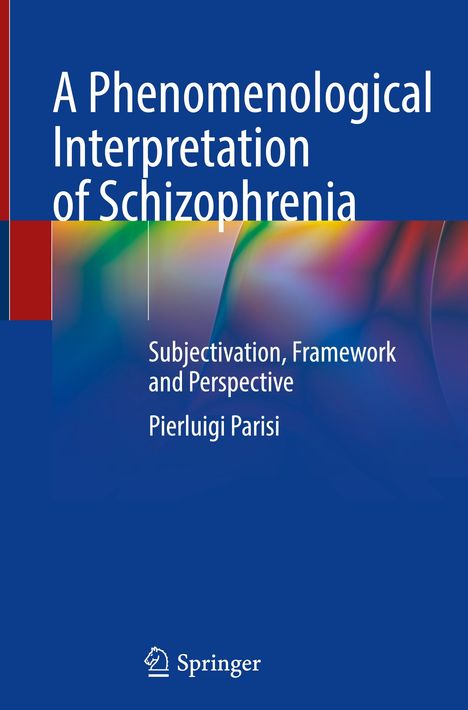 A Phenomenological Interpretation of Schizophrenia

Subjectivation, Framework and Perspective

Pierluigi Parisi

Springer